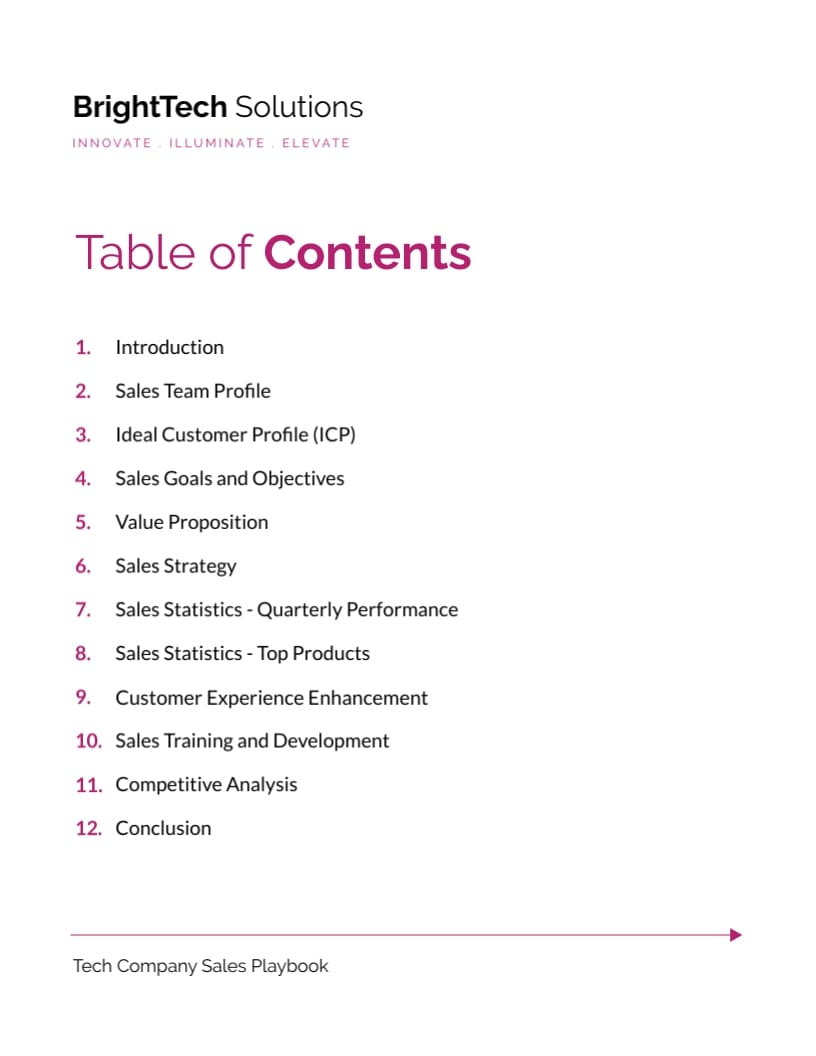 BrightTech Solutions

INNOVATE . ILLUMINATE . ELEVATE

Table of Contents

1. Introduction
2. Sales Team Profile
3. Ideal Customer Profile (ICP)
4. Sales Goals and Objectives
5. Value Proposition
6. Sales Strategy
7. Sales Statistics - Quarterly Performance
8. Sales Statistics - Top Products
9. Customer Experience Enhancement
10. Sales Training and Development
11. Competitive Analysis
12. Conclusion

Tech Company Sales Playbook